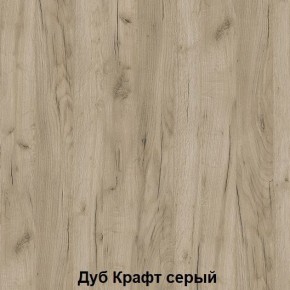 Дуб Крафт серый